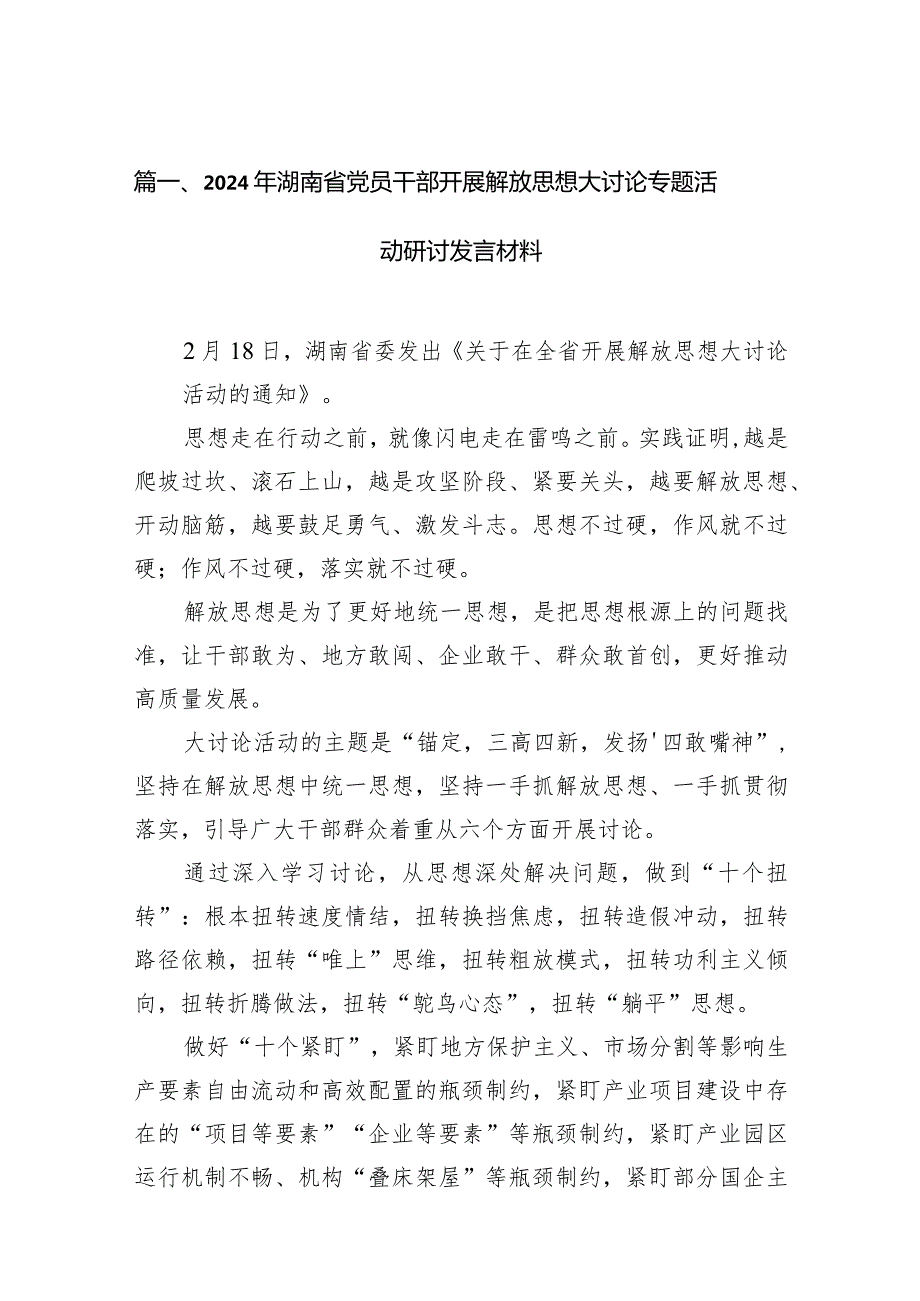 篇一、2024年湖南省党员干部开展解放思想大讨论专题活动研讨发言材料

2月18日，湖南省委发出《关于在全省开展解放思想大讨论活动的通知》。

思想走在行动之前，就像闪电走在雷鸣之前。实践证明,越是爬坡过坎、滚石上山，越是攻坚阶段、紧要关头，越要解放思想、开动脑筋，越要鼓足勇气、激发斗志。思想不过硬，作风就不过硬；作风不过硬，落实就不过硬。

解放思想是为了更好地统一思想，是把思想根源上的问题找准，让干部敢为、地方敢闯、企业敢干、群众敢首创，更好推动高质量发展。

大讨论活动的主题是“锚定，三高四新，发扬'四敢嘴神”，坚持在解放思想中统一思想，坚持一手抓解放思想、一手抓贯彻落实，引导广大干部群众着重从六个方面开展讨论。

通过深入学习讨论，从思想深处解决问题，做到“十个扭转”：根本扭转速度情结，扭转换挡焦虑，扭转造假冲动，扭转路径依赖，扭转“唯上”思维，扭转粗放模式，扭转功利主义倾向，扭转折腾做法，扭转“鸵鸟心态”，扭转“躺平”思想。

做好“十个紧盯”，紧盯地方保护主义、市场分割等影响生产要素自由流动和高效配置的瓶颈制约，紧盯产业项目建设中存在的“项目等要素”“企业等要素”等瓶颈制约，紧盯产业园区运行机制不畅、机构“叠床架屋”等瓶颈制约，紧盯部分国企主